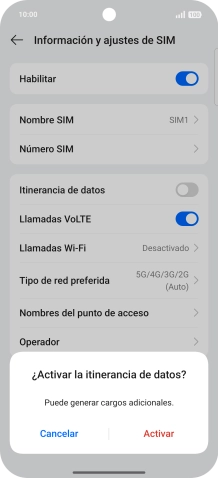 10:00

100

Información y ajustes de SIM

Habilitar

Nombre SIM SIM1

Número SIM

Itinerancia de datos

Llamadas VoLTE

Llamadas Wi-Fi Desactivado

Tipo de red preferida 5G/4G/3G/2G (Auto)

Nombres del punto de acceso

Operador

¿Activar la itinerancia de datos?

Puede generar cargos adicionales.

Cancelar Activar